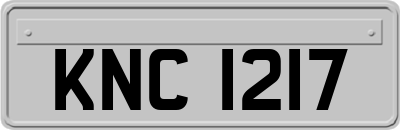 KNC 1217